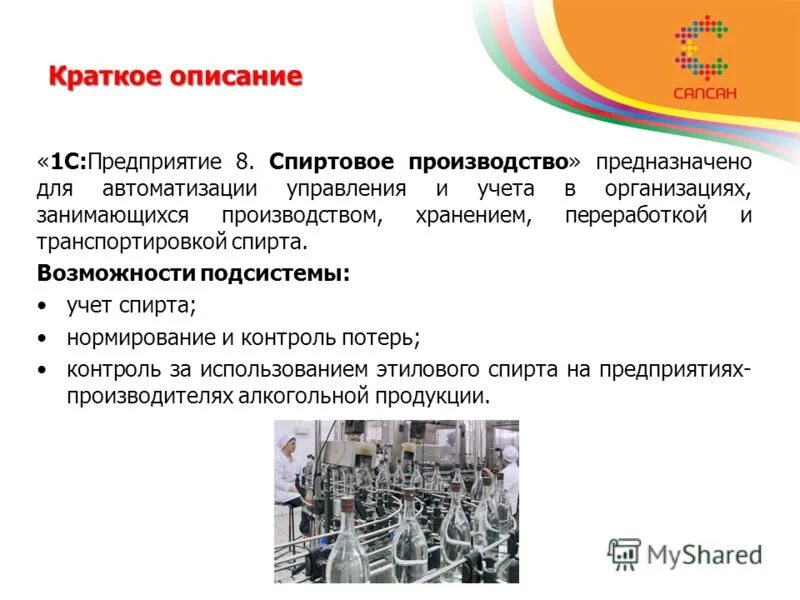 САПСАН

Краткое описание

«1С:Предприятие 8. Спиртовое производство» предназначено для автоматизации управления и учета в организациях, занимающихся производством, хранением, переработкой и транспортировкой спирта.

Возможности подсистемы:

• учет спирта;
• нормирование и контроль потерь;
• контроль за использованием этилового спирта на предприятиях-производителях алкогольной продукции.

MyShared